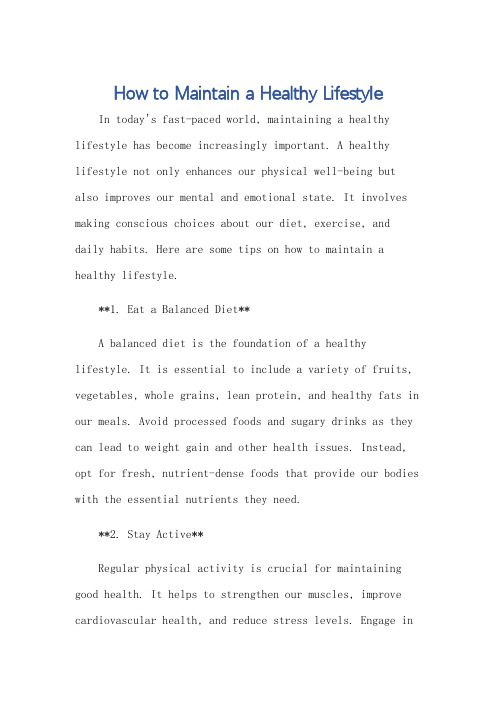 How to Maintain a Healthy Lifestyle

In today's fast-paced world, maintaining a healthy lifestyle has become increasingly important. A healthy lifestyle not only enhances our physical well-being but also improves our mental and emotional state. It involves making conscious choices about our diet, exercise, and daily habits. Here are some tips on how to maintain a healthy lifestyle.

**1. Eat a Balanced Diet**

A balanced diet is the foundation of a healthy lifestyle. It is essential to include a variety of fruits, vegetables, whole grains, lean protein, and healthy fats in our meals. Avoid processed foods and sugary drinks as they can lead to weight gain and other health issues. Instead, opt for fresh, nutrient-dense foods that provide our bodies with the essential nutrients they need.

**2. Stay Active**

Regular physical activity is crucial for maintaining good health. It helps to strengthen our muscles, improve cardiovascular health, and reduce stress levels. Engage in